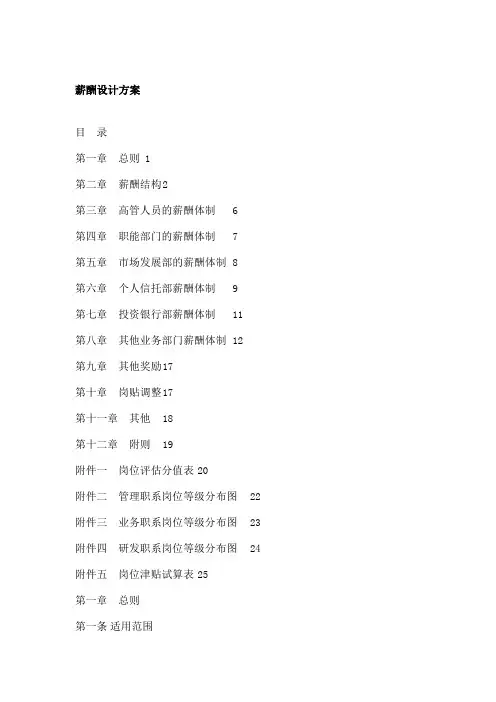 薪酬设计方案

目　录

第一章　总则 1

第二章　薪酬结构2

第三章　高管人员的薪酬体制　6

第四章　职能部门的薪酬体制　7

第五章　市场发展部的薪酬体制 8

第六章　个人信托部薪酬体制　9

第七章　投资银行部薪酬体制　11

第八章　其他业务部门薪酬体制 12

第九章　其他奖励17

第十章　岗贴调整17

第十一章　其他　18

第十二章　附则　19

附件一　岗位评估分值表 20

附件二　管理职系岗位等级分布图　22

附件三　业务职系岗位等级分布图　23

附件四　研发职系岗位等级分布图　24

附件五　岗位津贴试算表 25

第一章　总则

第一条 适用范围